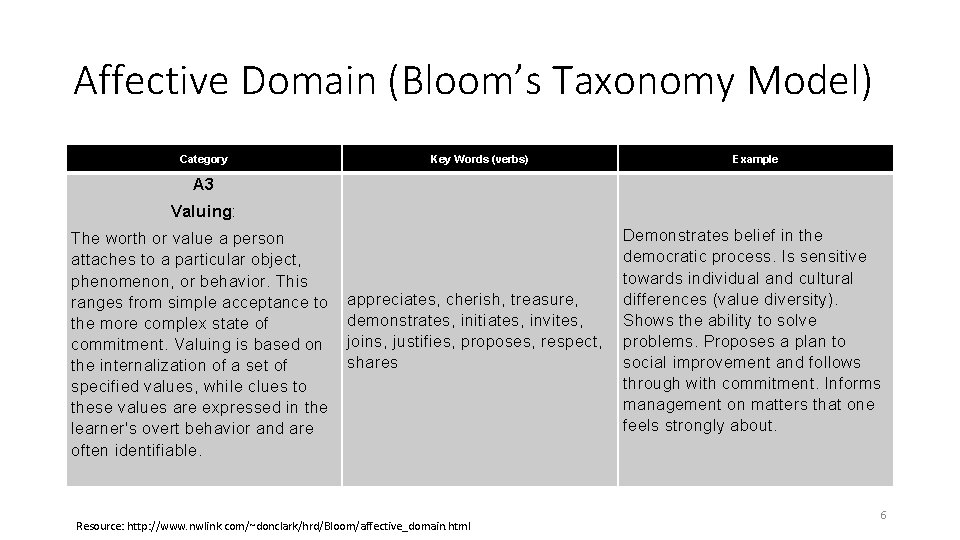 Affective Domain (Bloom's Taxonomy Model)

| Category | Key Words (verbs) | Example |
|---|---|---|
| A3 Valuing: The worth or value a person attaches to a particular object, phenomenon, or behavior. This ranges from simple acceptance to the more complex state of commitment. Valuing is based on the internalization of a set of specified values, while clues to these values are expressed in the learner's overt behavior and are often identifiable. | appreciates, cherish, treasure, demonstrates, initiates, invites, joins, justifies, proposes, respect, shares | Demonstrates belief in the democratic process. Is sensitive towards individual and cultural differences (value diversity). Shows the ability to solve problems. Proposes a plan to social improvement and follows through with commitment. Informs management on matters that one feels strongly about. |

Resource: http://www.nwlink.com/~donclark/hrd/Bloom/affective_domain.html

6